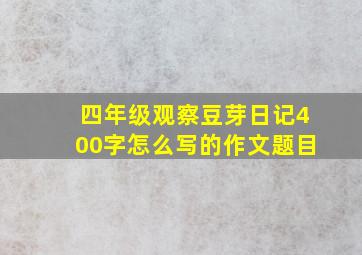 四年级观察豆芽日记400字怎么写的作文题目